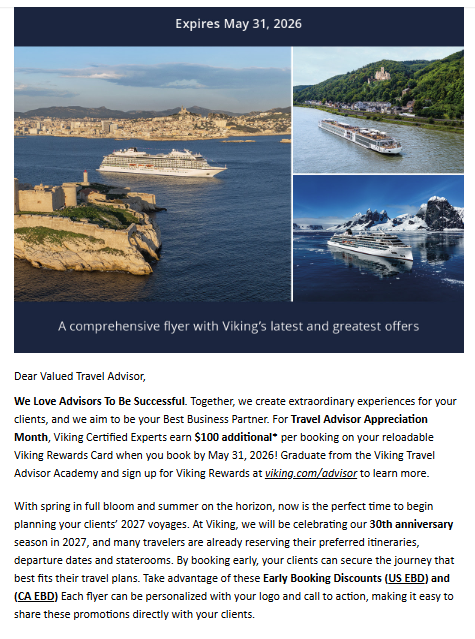 Expires May 31, 2026

A comprehensive flyer with Viking's latest and greatest offers

Dear Valued Travel Advisor,

We Love Advisors To Be Successful. Together, we create extraordinary experiences for your clients, and we aim to be your Best Business Partner. For Travel Advisor Appreciation Month, Viking Certified Experts earn $100 additional* per booking on your reloadable Viking Rewards Card when you book by May 31, 2026! Graduate from the Viking Travel Advisor Academy and sign up for Viking Rewards at viking.com/advisor to learn more.

With spring in full bloom and summer on the horizon, now is the perfect time to begin planning your clients' 2027 voyages. At Viking, we will be celebrating our 30th anniversary season in 2027, and many travelers are already reserving their preferred itineraries, departure dates and staterooms. By booking early, your clients can secure the journey that best fits their travel plans. Take advantage of these Early Booking Discounts (US EBD) and (CA EBD) Each flyer can be personalized with your logo and call to action, making it easy to share these promotions directly with your clients.